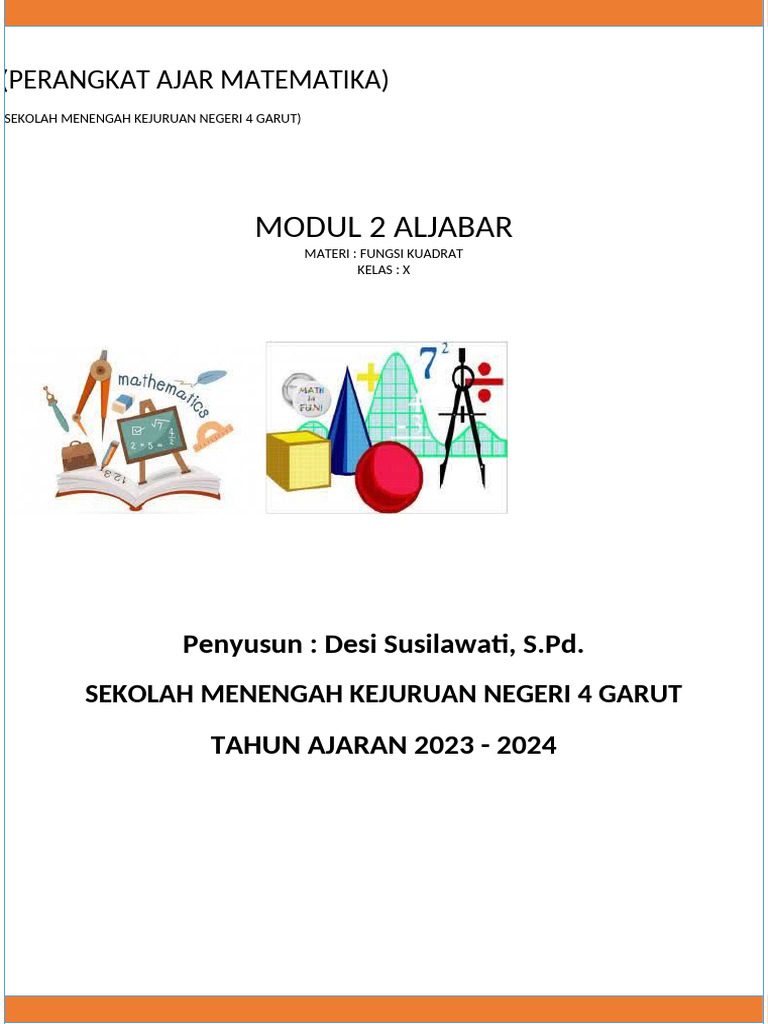 (PERANGKAT AJAR MATEMATIKA)

SEKOLAH MENENGAH KEJURUAN NEGERI 4 GARUT)

MODUL 2 ALJABAR

MATERI : FUNGSI KUADRAT

KELAS : X

mathematics

MATH is FUN!

$7^2$

Penyusun : Desi Susilawati, S.Pd.

SEKOLAH MENENGAH KEJURUAN NEGERI 4 GARUT

TAHUN AJARAN 2023 - 2024